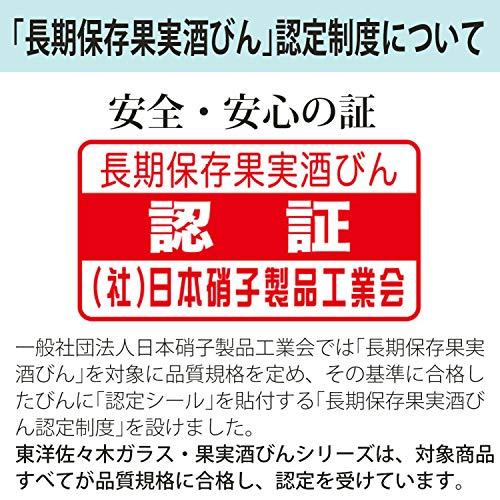 「長期保存果実酒びん」認定制度について

安全・安心の証

長期保存果実酒びん

認　証

(社)日本硝子製品工業会

一般社団法人日本硝子製品工業会では「長期保存果実酒びん」を対象に品質規格を定め、その基準に合格したびんに「認定シール」を貼付する「長期保存果実酒びん認定制度」を設けました。
東洋佐々木ガラス・果実酒びんシリーズは、対象商品すべてが品質規格に合格し、認定を受けています。